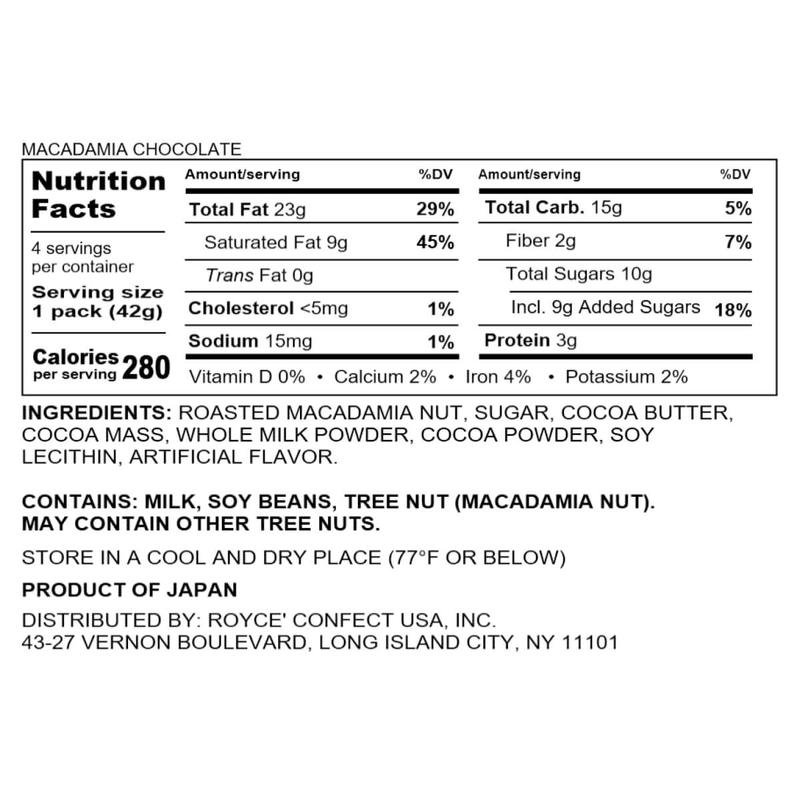 MACADAMIA CHOCOLATE

Nutrition Facts

4 servings per container

Serving size 1 pack (42g)

Calories per serving 280

| Amount/serving | %DV | Amount/serving | %DV |
|---|---|---|---|
| Total Fat 23g | 29% | Total Carb. 15g | 5% |
| Saturated Fat 9g | 45% | Fiber 2g | 7% |
| Trans Fat 0g | | Total Sugars 10g | |
| Cholesterol <5mg | 1% | Incl. 9g Added Sugars | 18% |
| Sodium 15mg | 1% | Protein 3g | |

Vitamin D 0% • Calcium 2% • Iron 4% • Potassium 2%

INGREDIENTS: ROASTED MACADAMIA NUT, SUGAR, COCOA BUTTER, COCOA MASS, WHOLE MILK POWDER, COCOA POWDER, SOY LECITHIN, ARTIFICIAL FLAVOR.

CONTAINS: MILK, SOY BEANS, TREE NUT (MACADAMIA NUT). MAY CONTAIN OTHER TREE NUTS.

STORE IN A COOL AND DRY PLACE (77°F OR BELOW)

PRODUCT OF JAPAN

DISTRIBUTED BY: ROYCE' CONFECT USA, INC.
43-27 VERNON BOULEVARD, LONG ISLAND CITY, NY 11101